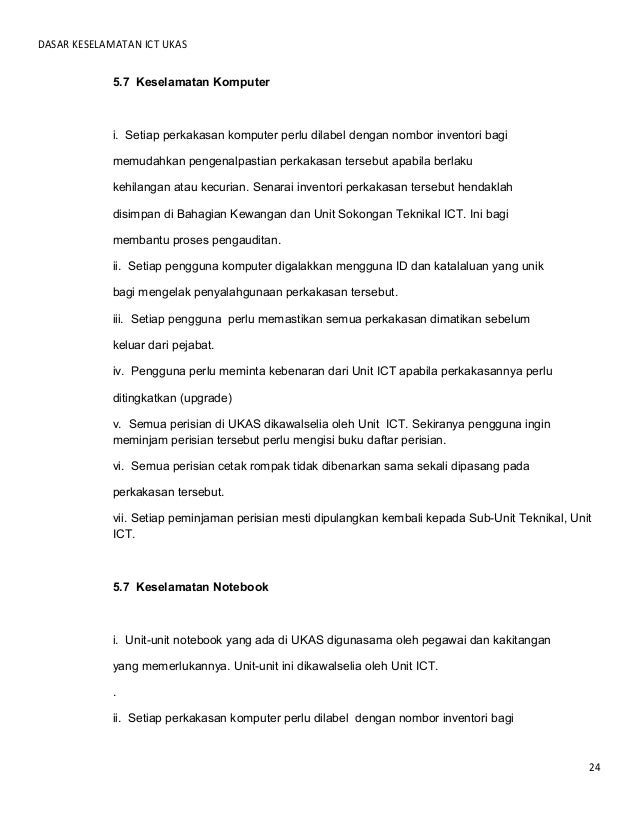 DASAR KESELAMATAN ICT UKAS

5.7 Keselamatan Komputer

i. Setiap perkakasan komputer perlu dilabel dengan nombor inventori bagi memudahkan pengenalpastian perkakasan tersebut apabila berlaku kehilangan atau kecurian. Senarai inventori perkakasan tersebut hendaklah disimpan di Bahagian Kewangan dan Unit Sokongan Teknikal ICT. Ini bagi membantu proses pengauditan.

ii. Setiap pengguna komputer digalakkan mengguna ID dan katalaluan yang unik bagi mengelak penyalahgunaan perkakasan tersebut.

iii. Setiap pengguna perlu memastikan semua perkakasan dimatikan sebelum keluar dari pejabat.

iv. Pengguna perlu meminta kebenaran dari Unit ICT apabila perkakasannya perlu ditingkatkan (upgrade)

v. Semua perisian di UKAS dikawalselia oleh Unit ICT. Sekiranya pengguna ingin meminjam perisian tersebut perlu mengisi buku daftar perisian.

vi. Semua perisian cetak rompak tidak dibenarkan sama sekali dipasang pada perkakasan tersebut.

vii. Setiap peminjaman perisian mesti dipulangkan kembali kepada Sub-Unit Teknikal, Unit ICT.

5.7 Keselamatan Notebook

i. Unit-unit notebook yang ada di UKAS digunasama oleh pegawai dan kakitangan yang memerlukannya. Unit-unit ini dikawalselia oleh Unit ICT.

.

ii. Setiap perkakasan komputer perlu dilabel dengan nombor inventori bagi

24